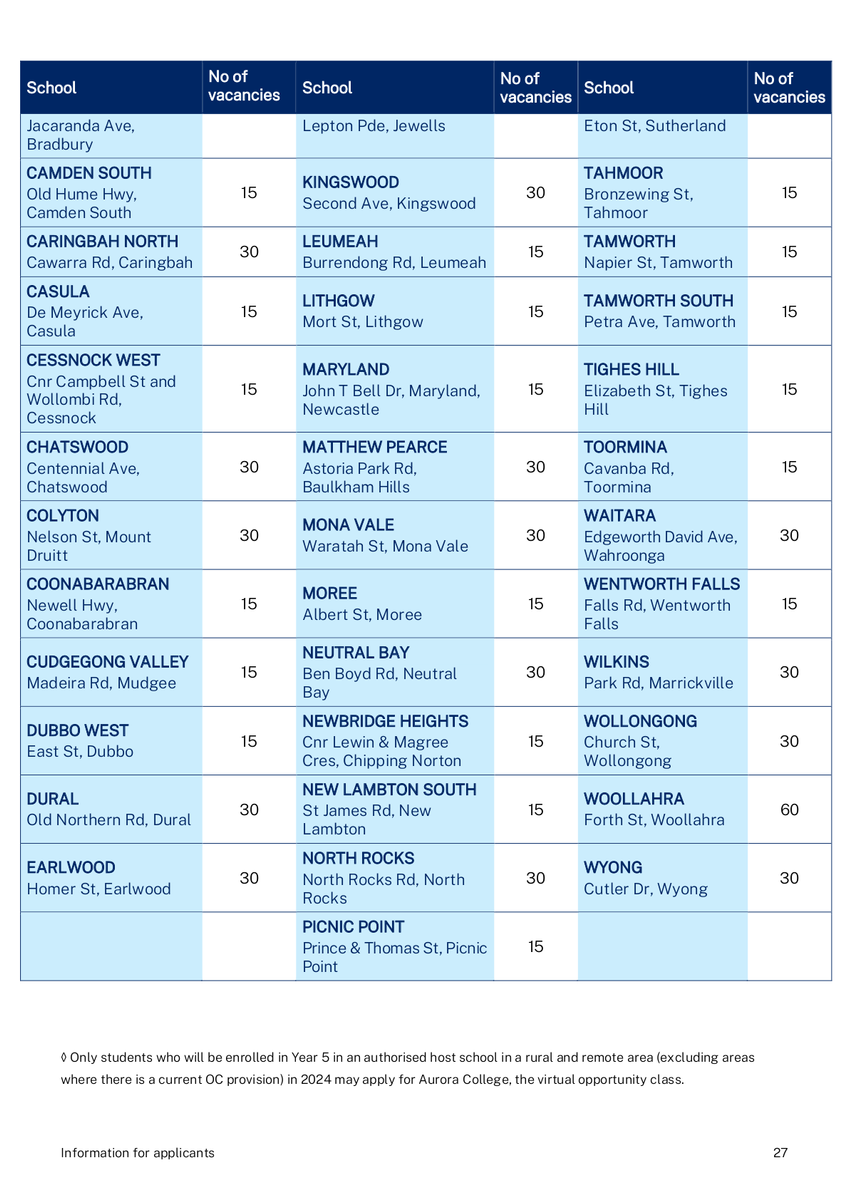 | School | No of vacancies | School | No of vacancies | School | No of vacancies |
|---|---|---|---|---|---|
| Jacaranda Ave, Bradbury | | Lepton Pde, Jewells | | Eton St, Sutherland | |
| CAMDEN SOUTH Old Hume Hwy, Camden South | 15 | KINGSWOOD Second Ave, Kingswood | 30 | TAHMOOR Bronzewing St, Tahmoor | 15 |
| CARINGBAH NORTH Cawarra Rd, Caringbah | 30 | LEUMEAH Burrendong Rd, Leumeah | 15 | TAMWORTH Napier St, Tamworth | 15 |
| CASULA De Meyrick Ave, Casula | 15 | LITHGOW Mort St, Lithgow | 15 | TAMWORTH SOUTH Petra Ave, Tamworth | 15 |
| CESSNOCK WEST Cnr Campbell St and Wollombi Rd, Cessnock | 15 | MARYLAND John T Bell Dr, Maryland, Newcastle | 15 | TIGHES HILL Elizabeth St, Tighes Hill | 15 |
| CHATSWOOD Centennial Ave, Chatswood | 30 | MATTHEW PEARCE Astoria Park Rd, Baulkham Hills | 30 | TOORMINA Cavanba Rd, Toormina | 15 |
| COLYTON Nelson St, Mount Druitt | 30 | MONA VALE Waratah St, Mona Vale | 30 | WAITARA Edgeworth David Ave, Wahroonga | 30 |
| COONABARABRAN Newell Hwy, Coonabarabran | 15 | MOREE Albert St, Moree | 15 | WENTWORTH FALLS Falls Rd, Wentworth Falls | 15 |
| CUDGEGONG VALLEY Madeira Rd, Mudgee | 15 | NEUTRAL BAY Ben Boyd Rd, Neutral Bay | 30 | WILKINS Park Rd, Marrickville | 30 |
| DUBBO WEST East St, Dubbo | 15 | NEWBRIDGE HEIGHTS Cnr Lewin & Magree Cres, Chipping Norton | 15 | WOLLONGONG Church St, Wollongong | 30 |
| DURAL Old Northern Rd, Dural | 30 | NEW LAMBTON SOUTH St James Rd, New Lambton | 15 | WOOLLAHRA Forth St, Woollahra | 60 |
| EARLWOOD Homer St, Earlwood | 30 | NORTH ROCKS North Rocks Rd, North Rocks | 30 | WYONG Cutler Dr, Wyong | 30 |
| | | PICNIC POINT Prince & Thomas St, Picnic Point | 15 | | |

◊ Only students who will be enrolled in Year 5 in an authorised host school in a rural and remote area (excluding areas where there is a current OC provision) in 2024 may apply for Aurora College, the virtual opportunity class.

Information for applicants 27